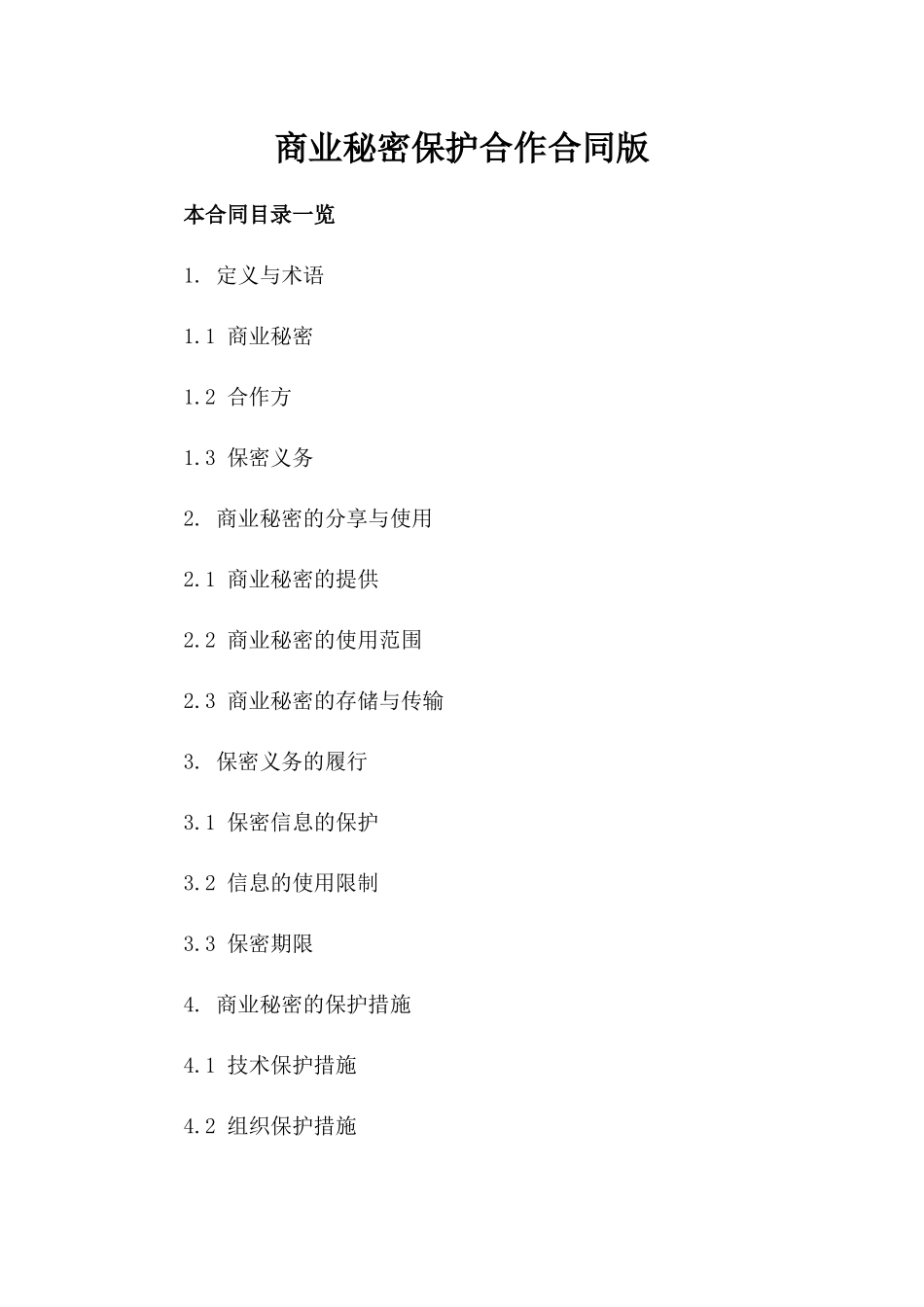 商业秘密保护合作合同版

本合同目录一览

1. 定义与术语

1.1 商业秘密

1.2 合作方

1.3 保密义务

2. 商业秘密的分享与使用

2.1 商业秘密的提供

2.2 商业秘密的使用范围

2.3 商业秘密的存储与传输

3. 保密义务的履行

3.1 保密信息的保护

3.2 信息的使用限制

3.3 保密期限

4. 商业秘密的保护措施

4.1 技术保护措施

4.2 组织保护措施